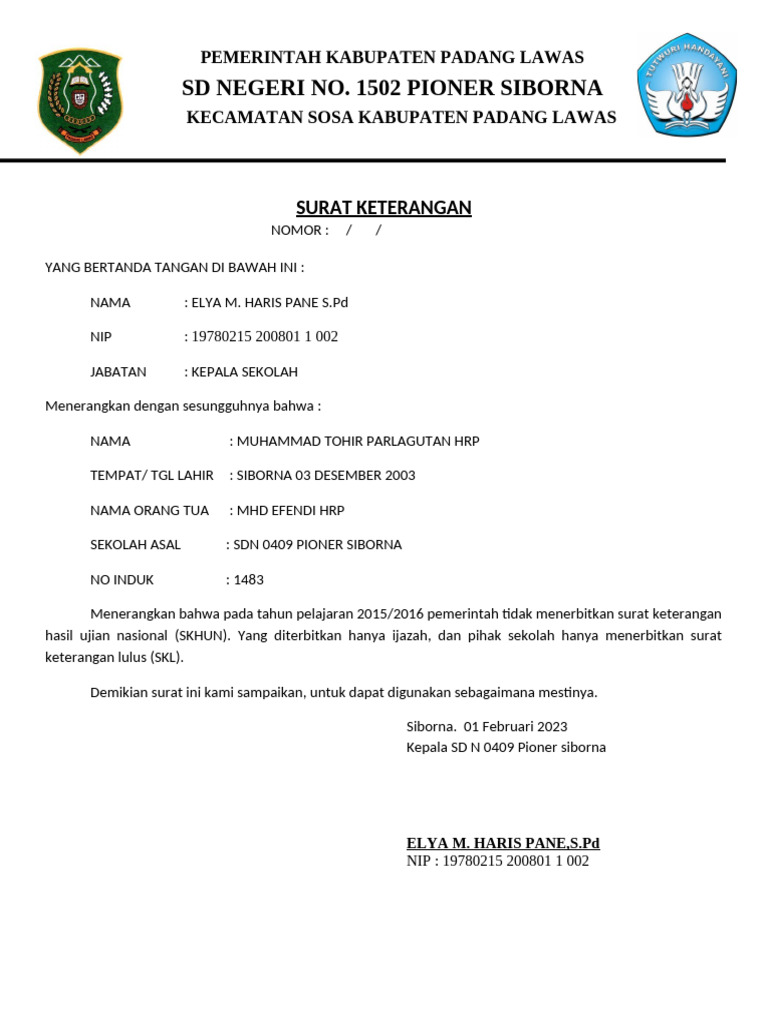 PEMERINTAH KABUPATEN PADANG LAWAS
SD NEGERI NO. 1502 PIONER SIBORNA
KECAMATAN SOSA KABUPATEN PADANG LAWAS

TUT WURI HANDAYANI

SURAT KETERANGAN
NOMOR : / /

YANG BERTANDA TANGAN DI BAWAH INI :

NAMA : ELYA M. HARIS PANE S.Pd

NIP : 19780215 200801 1 002

JABATAN : KEPALA SEKOLAH

Menerangkan dengan sesungguhnya bahwa :

NAMA : MUHAMMAD TOHIR PARLAGUTAN HRP

TEMPAT/ TGL LAHIR : SIBORNA 03 DESEMBER 2003

NAMA ORANG TUA : MHD EFENDI HRP

SEKOLAH ASAL : SDN 0409 PIONER SIBORNA

NO INDUK : 1483

Menerangkan bahwa pada tahun pelajaran 2015/2016 pemerintah tidak menerbitkan surat keterangan hasil ujian nasional (SKHUN). Yang diterbitkan hanya ijazah, dan pihak sekolah hanya menerbitkan surat keterangan lulus (SKL).

Demikian surat ini kami sampaikan, untuk dapat digunakan sebagaimana mestinya.

Siborna. 01 Februari 2023
Kepala SD N 0409 Pioner siborna

ELYA M. HARIS PANE,S.Pd
NIP : 19780215 200801 1 002